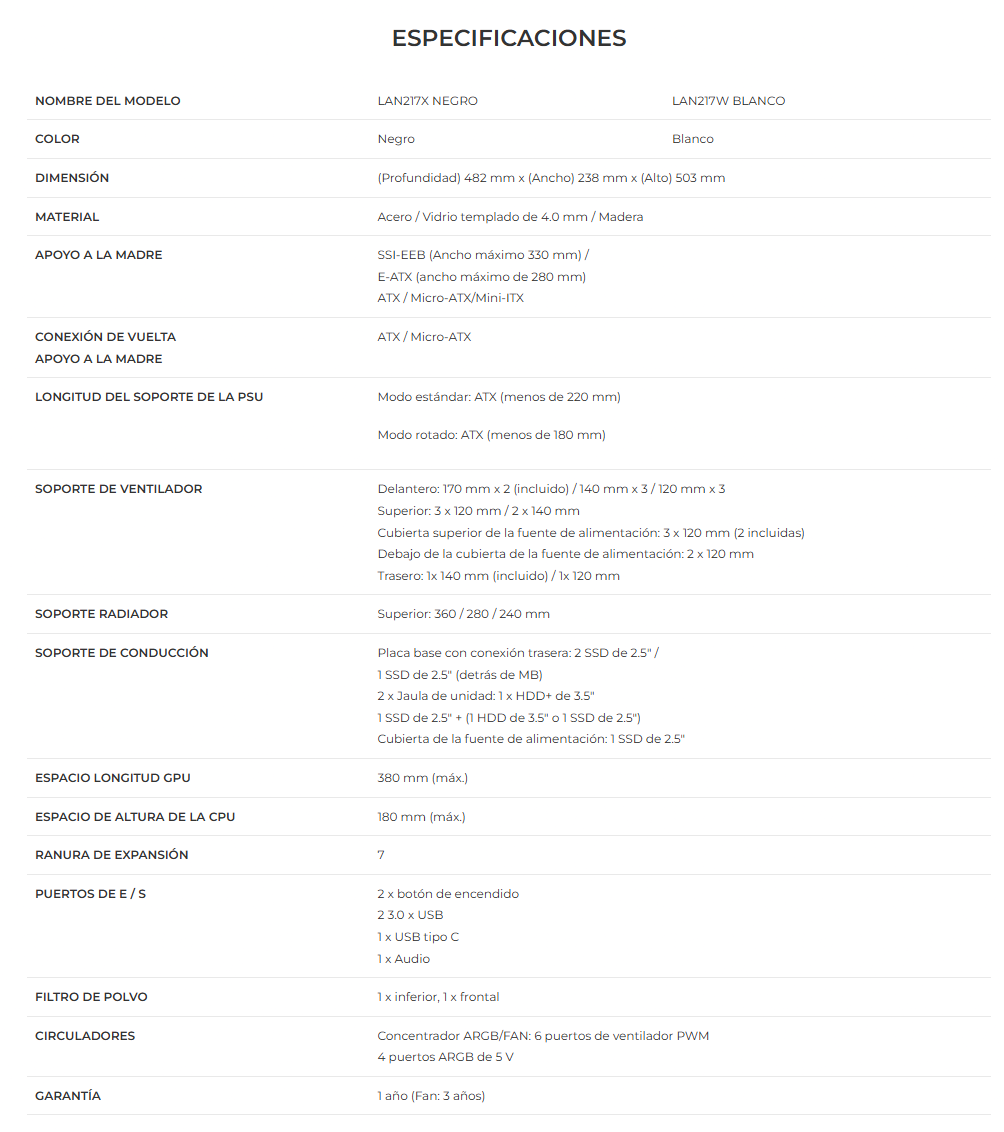 ESPECIFICACIONES

| NOMBRE DEL MODELO | LAN217X NEGRO | LAN217W BLANCO |
|---|---|---|
| COLOR | Negro | Blanco |
| DIMENSIÓN | (Profundidad) 482 mm x (Ancho) 238 mm x (Alto) 503 mm | |
| MATERIAL | Acero / Vidrio templado de 4.0 mm / Madera | |
| APOYO A LA MADRE | SSI-EEB (Ancho máximo 330 mm) / E-ATX (ancho máximo de 280 mm) ATX / Micro-ATX/Mini-ITX | |
| CONEXIÓN DE VUELTA APOYO A LA MADRE | ATX / Micro-ATX | |
| LONGITUD DEL SOPORTE DE LA PSU | Modo estándar: ATX (menos de 220 mm) Modo rotado: ATX (menos de 180 mm) | |
| SOPORTE DE VENTILADOR | Delantero: 170 mm x 2 (incluido) / 140 mm x 3 / 120 mm x 3 Superior: 3 x 120 mm / 2 x 140 mm Cubierta superior de la fuente de alimentación: 3 x 120 mm (2 incluidas) Debajo de la cubierta de la fuente de alimentación: 2 x 120 mm Trasero: 1x 140 mm (incluido) / 1x 120 mm | |
| SOPORTE RADIADOR | Superior: 360 / 280 / 240 mm | |
| SOPORTE DE CONDUCCIÓN | Placa base con conexión trasera: 2 SSD de 2.5" / 1 SSD de 2.5" (detrás de MB) 2 x Jaula de unidad: 1 x HDD+ de 3.5" 1 SSD de 2.5" + (1 HDD de 3.5" o 1 SSD de 2.5") Cubierta de la fuente de alimentación: 1 SSD de 2.5" | |
| ESPACIO LONGITUD GPU | 380 mm (máx.) | |
| ESPACIO DE ALTURA DE LA CPU | 180 mm (máx.) | |
| RANURA DE EXPANSIÓN | 7 | |
| PUERTOS DE E / S | 2 x botón de encendido 2 3.0 x USB 1 x USB tipo C 1 x Audio | |
| FILTRO DE POLVO | 1 x inferior, 1 x frontal | |
| CIRCULADORES | Concentrador ARGB/FAN: 6 puertos de ventilador PWM 4 puertos ARGB de 5 V | |
| GARANTÍA | 1 año (Fan: 3 años) | |